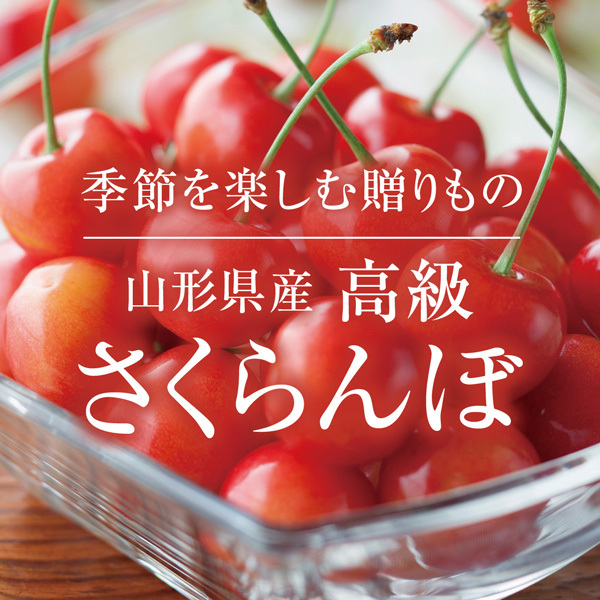 季節を楽しむ贈りもの

山形県産 高級

さくらんぼ